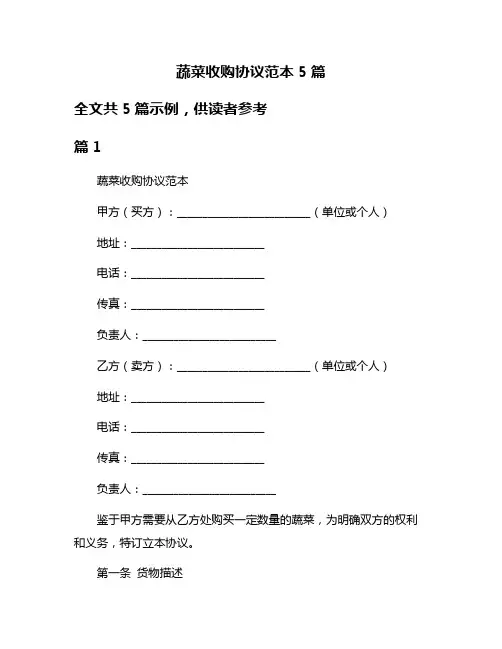 蔬菜收购协议范本 5 篇

全文共 5 篇示例，供读者参考

篇 1

蔬菜收购协议范本

甲方（买方）：________________________（单位或个人）

地址：________________________

电话：________________________

传真：________________________

负责人：________________________

乙方（卖方）：________________________（单位或个人）

地址：________________________

电话：________________________

传真：________________________

负责人：________________________

鉴于甲方需要从乙方处购买一定数量的蔬菜，为明确双方的权利和义务，特订立本协议。

第一条 货物描述